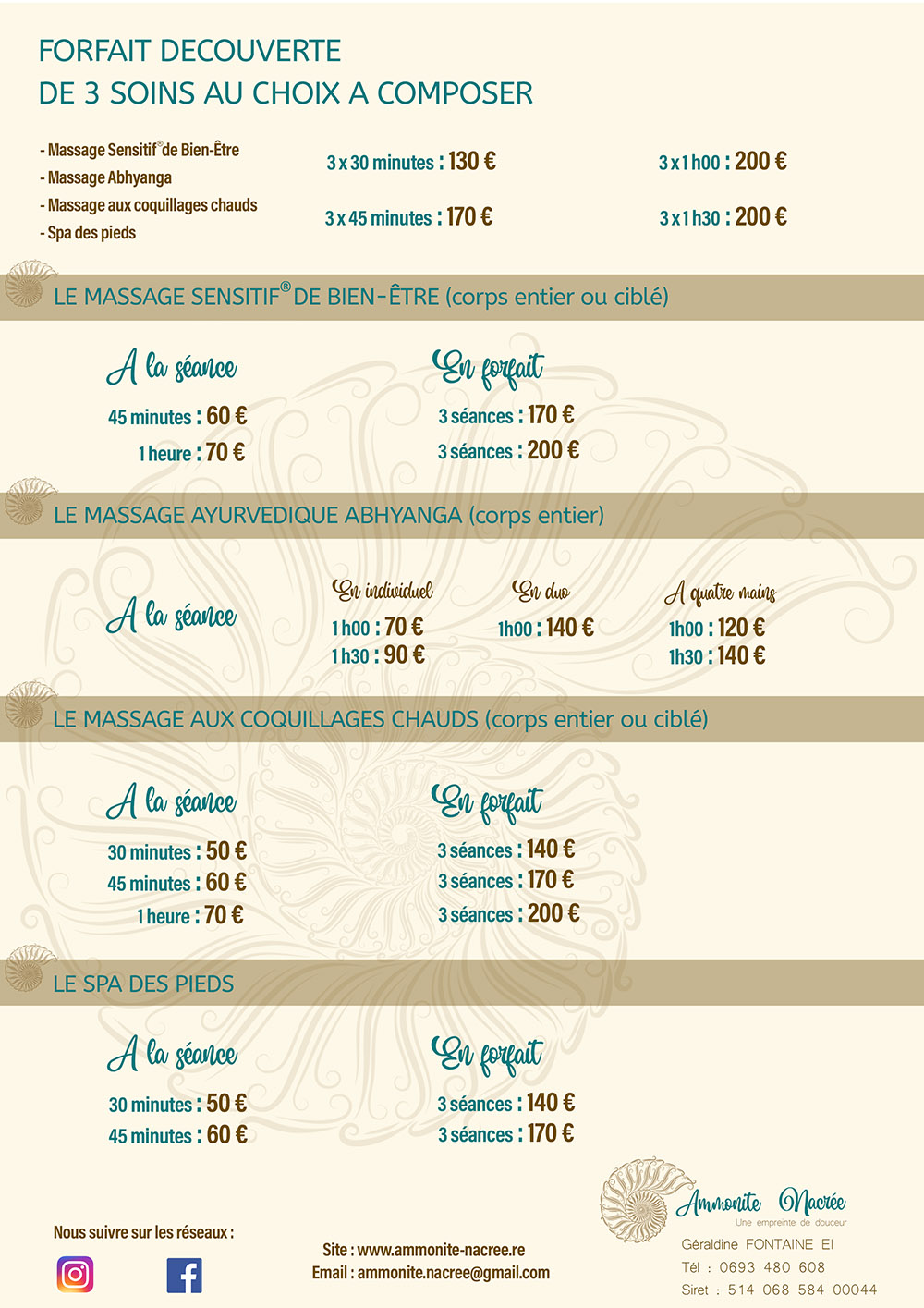 FORFAIT DECOUVERTE
DE 3 SOINS AU CHOIX A COMPOSER

- Massage Sensitif® de Bien-Être
- Massage Abhyanga
- Massage aux coquillages chauds
- Spa des pieds

3 x 30 minutes : 130 €
3 x 45 minutes : 170 €

3 x 1 h00 : 200 €
3 x 1 h30 : 200 €

LE MASSAGE SENSITIF® DE BIEN-ÊTRE (corps entier ou ciblé)

A la séance
45 minutes : 60 €
1 heure : 70 €

En forfait
3 séances : 170 €
3 séances : 200 €

LE MASSAGE AYURVEDIQUE ABHYANGA (corps entier)

A la séance

En individuel
1 h00 : 70 €
1 h30 : 90 €

En duo
1h00 : 140 €

A quatre mains
1h00 : 120 €
1h30 : 140 €

LE MASSAGE AUX COQUILLAGES CHAUDS (corps entier ou ciblé)

A la séance
30 minutes : 50 €
45 minutes : 60 €
1 heure : 70 €

En forfait
3 séances : 140 €
3 séances : 170 €
3 séances : 200 €

LE SPA DES PIEDS

A la séance
30 minutes : 50 €
45 minutes : 60 €

En forfait
3 séances : 140 €
3 séances : 170 €

Nous suivre sur les réseaux :

Site : www.ammonite-nacree.re
Email : ammonite.nacree@gmail.com

Ammonite Nacrée
Une empreinte de douceur
Géraldine FONTAINE EI
Tél : 0693 480 608
Siret : 514 068 584 00044